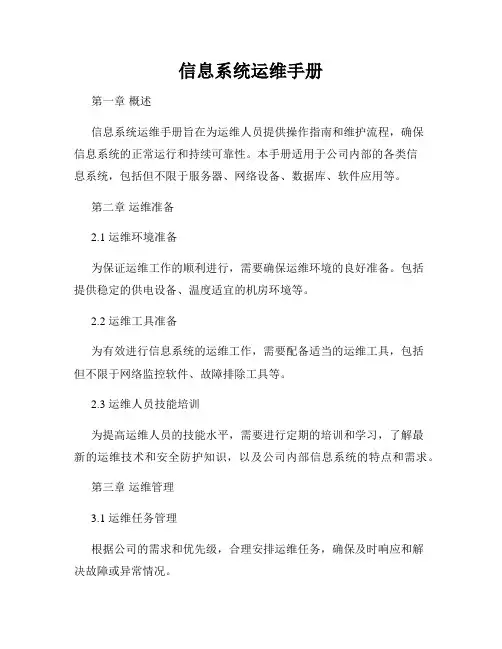 信息系统运维手册

第一章 概述

信息系统运维手册旨在为运维人员提供操作指南和维护流程，确保信息系统的正常运行和持续可靠性。本手册适用于公司内部的各类信息系统，包括但不限于服务器、网络设备、数据库、软件应用等。

第二章 运维准备

2.1 运维环境准备

为保证运维工作的顺利进行，需要确保运维环境的良好准备。包括提供稳定的供电设备、温度适宜的机房环境等。

2.2 运维工具准备

为有效进行信息系统的运维工作，需要配备适当的运维工具，包括但不限于网络监控软件、故障排除工具等。

2.3 运维人员技能培训

为提高运维人员的技能水平，需要进行定期的培训和学习，了解最新的运维技术和安全防护知识，以及公司内部信息系统的特点和需求。

第三章 运维管理

3.1 运维任务管理

根据公司的需求和优先级，合理安排运维任务，确保及时响应和解决故障或异常情况。